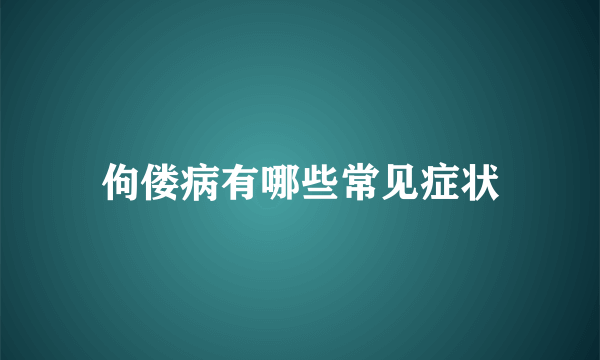 佝偻病有哪些常见症状